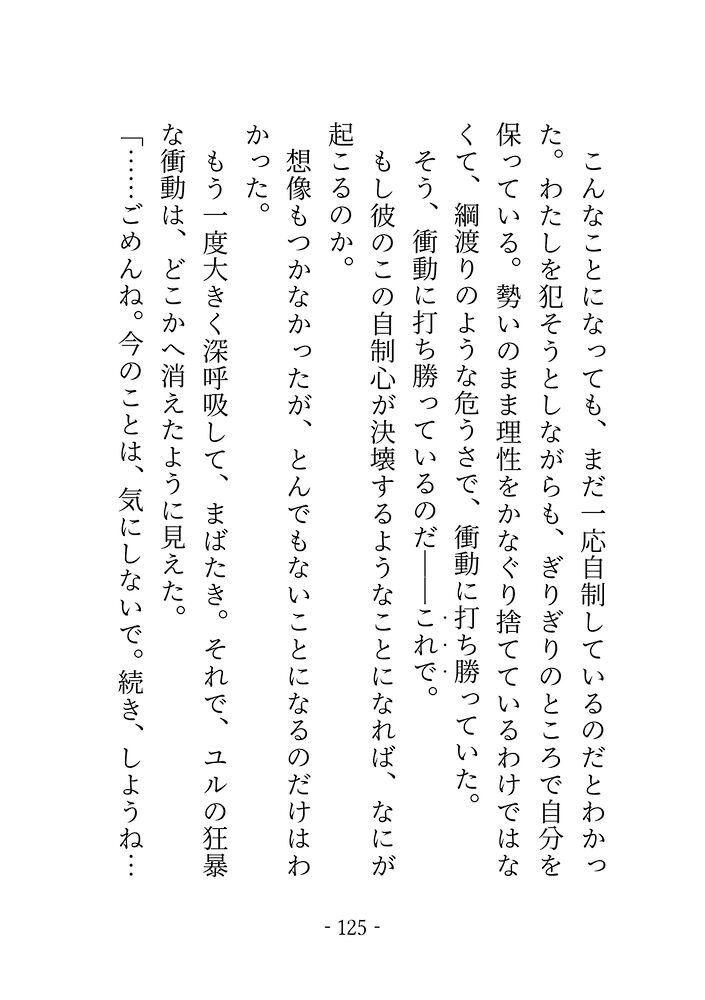 こんなことになっても、まだ一応自制しているのだとわかった。わたしを犯そうとしながらも、ぎりぎりのところで自分を保っている。勢いのまま理性をかなぐり捨てているわけではなくて、綱渡りのような危うさで、衝動に打ち勝っていた。

そう、衝動に打ち勝っているのだ――これで。

もし彼のこの自制心が決壊するようなことになれば、なにが起こるのか。

想像もつかなかったが、とんでもないことになるのだけはわかった。

もう一度大きく深呼吸して、まばたき。それで、ユルの狂暴な衝動は、どこかへ消えたように見えた。

「……ごめんね。今のことは、気にしないで。続き、しようね…

- 125 -